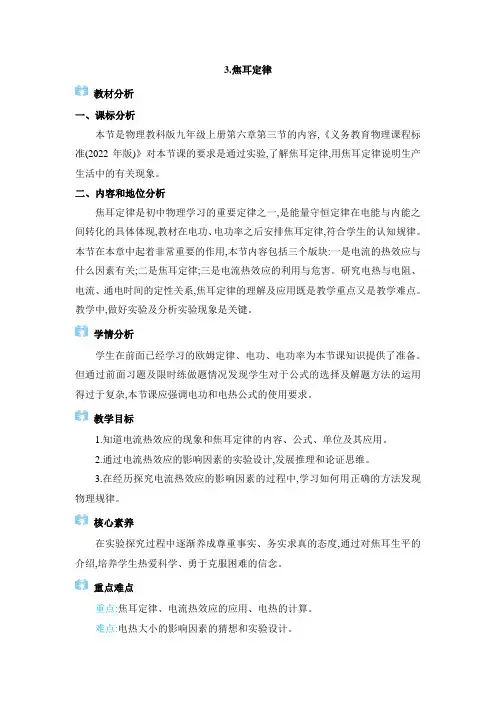 3.焦耳定律

教材分析

一、课标分析

本节是物理教科版九年级上册第六章第三节的内容,《义务教育物理课程标准(2022 年版)》对本节课的要求是通过实验,了解焦耳定律,用焦耳定律说明生产生活中的有关现象。

二、内容和地位分析

焦耳定律是初中物理学习的重要定律之一,是能量守恒定律在电能与内能之间转化的具体体现,教材在电功、电功率之后安排焦耳定律,符合学生的认知规律。本节在本章中起着非常重要的作用,本节内容包括三个版块:一是电流的热效应与什么因素有关;二是焦耳定律;三是电流热效应的利用与危害。研究电热与电阻、电流、通电时间的定性关系,焦耳定律的理解及应用既是教学重点又是教学难点。教学中,做好实验及分析实验现象是关键。

学情分析

学生在前面已经学习的欧姆定律、电功、电功率为本节课知识提供了准备。但通过前面习题及限时练做题情况发现学生对于公式的选择及解题方法的运用得过于复杂,本节课应强调电功和电热公式的使用要求。

教学目标

1.知道电流热效应的现象和焦耳定律的内容、公式、单位及其应用。

2.通过电流热效应的影响因素的实验设计,发展推理和论证思维。

3.在经历探究电流热效应的影响因素的过程中,学习如何用正确的方法发现物理规律。

核心素养

在实验探究过程中逐渐养成尊重事实、务实求真的态度,通过对焦耳生平的介绍,培养学生热爱科学、勇于克服困难的信念。

重点难点

重点:焦耳定律、电流热效应的应用、电热的计算。

难点:电热大小的影响因素的猜想和实验设计。